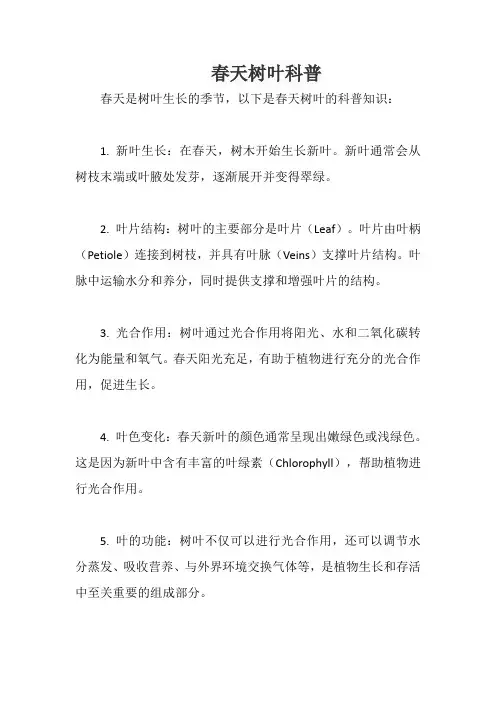 春天树叶科普

春天是树叶生长的季节，以下是春天树叶的科普知识：

1. 新叶生长：在春天，树木开始生长新叶。新叶通常会从树枝末端或叶腋处发芽，逐渐展开并变得翠绿。

2. 叶片结构：树叶的主要部分是叶片（Leaf）。叶片由叶柄（Petiole）连接到树枝，并具有叶脉（Veins）支撑叶片结构。叶脉中运输水分和养分，同时提供支撑和增强叶片的结构。

3. 光合作用：树叶通过光合作用将阳光、水和二氧化碳转化为能量和氧气。春天阳光充足，有助于植物进行充分的光合作用，促进生长。

4. 叶色变化：春天新叶的颜色通常呈现出嫩绿色或浅绿色。这是因为新叶中含有丰富的叶绿素（Chlorophyll），帮助植物进行光合作用。

5. 叶的功能：树叶不仅可以进行光合作用，还可以调节水分蒸发、吸收营养、与外界环境交换气体等，是植物生长和存活中至关重要的组成部分。